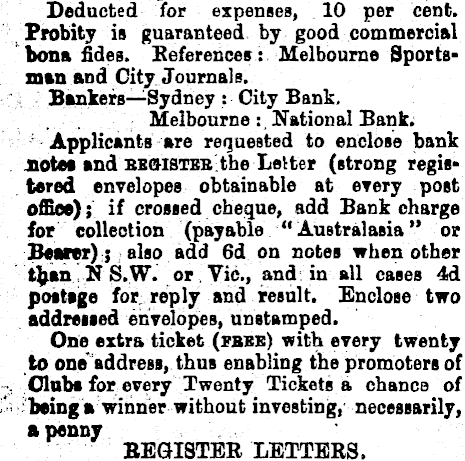 Deducted for expenses, 10 per cent. Probity is guaranteed by good commercial bona fides. References: Melbourne Sportsman and City Journals.

Bankers—Sydney: City Bank.
Melbourne: National Bank.

Applicants are requested to enclose bank notes and REGISTER the Letter (strong registered envelopes obtainable at every post office); if crossed cheque, add Bank charge for collection (payable "Australasia" or Bearer); also add 6d on notes when other than N S.W. or Vic., and in all cases 4d postage for reply and result. Enclose two addressed envelopes, unstamped.

One extra ticket (FREE) with every twenty to one address, thus enabling the promoters of Clubs for every Twenty Tickets a chance of being a winner without investing, necessarily, a penny

REGISTER LETTERS.